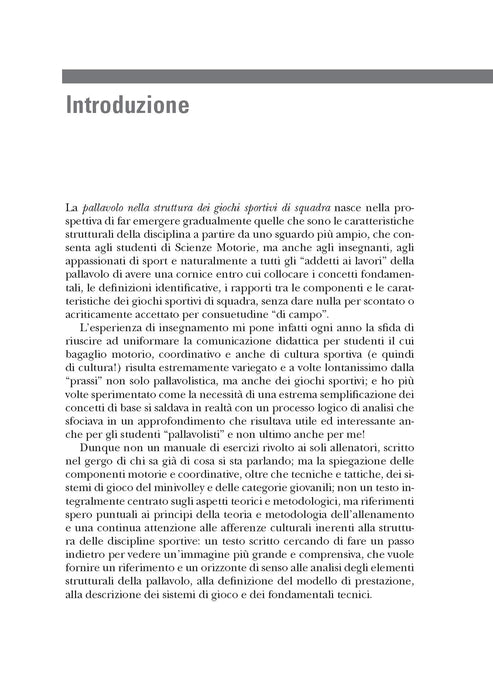 Introduzione

La pallavolo nella struttura dei giochi sportivi di squadra nasce nella prospettiva di far emergere gradualmente quelle che sono le caratteristiche strutturali della disciplina a partire da uno sguardo più ampio, che consenta agli studenti di Scienze Motorie, ma anche agli insegnanti, agli appassionati di sport e naturalmente a tutti gli "addetti ai lavori" della pallavolo di avere una cornice entro cui collocare i concetti fondamentali, le definizioni identificative, i rapporti tra le componenti e le caratteristiche dei giochi sportivi di squadra, senza dare nulla per scontato o acriticamente accettato per consuetudine "di campo".

L'esperienza di insegnamento mi pone infatti ogni anno la sfida di riuscire ad uniformare la comunicazione didattica per studenti il cui bagaglio motorio, coordinativo e anche di cultura sportiva (e quindi di cultura!) risulta estremamente variegato e a volte lontanissimo dalla "prassi" non solo pallavolistica, ma anche dei giochi sportivi; e ho più volte sperimentato come la necessità di una estrema semplificazione dei concetti di base si saldava in realtà con un processo logico di analisi che sfociava in un approfondimento che risultava utile ed interessante anche per gli studenti "pallavolisti" e non ultimo anche per me!

Dunque non un manuale di esercizi rivolto ai soli allenatori, scritto nel gergo di chi sa già di cosa si sta parlando; ma la spiegazione delle componenti motorie e coordinative, oltre che tecniche e tattiche, dei sistemi di gioco del minivolley e delle categorie giovanili; non un testo integralmente centrato sugli aspetti teorici e metodologici, ma riferimenti spero puntuali ai principi della teoria e metodologia dell'allenamento e una continua attenzione alle afferenze culturali inerenti alla struttura delle discipline sportive: un testo scritto cercando di fare un passo indietro per vedere un'immagine più grande e comprensiva, che vuole fornire un riferimento e un orizzonte di senso alle analisi degli elementi strutturali della pallavolo, alla definizione del modello di prestazione, alla descrizione dei sistemi di gioco e dei fondamentali tecnici.